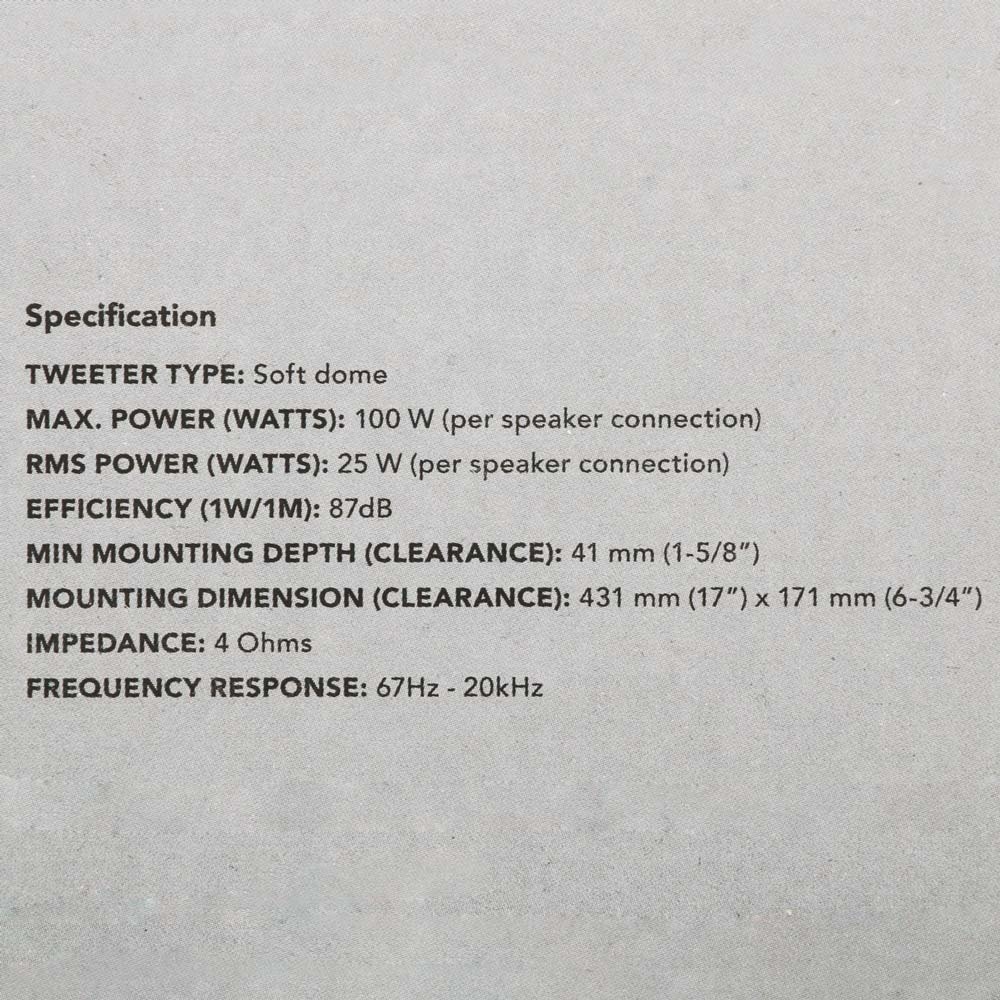 Specification

TWEETER TYPE: Soft dome
MAX. POWER (WATTS): 100 W (per speaker connection)
RMS POWER (WATTS): 25 W (per speaker connection)
EFFICIENCY (1W/1M): 87dB
MIN MOUNTING DEPTH (CLEARANCE): 41 mm (1-5/8")
MOUNTING DIMENSION (CLEARANCE): 431 mm (17") x 171 mm (6-3/4")
IMPEDANCE: 4 Ohms
FREQUENCY RESPONSE: 67Hz - 20kHz